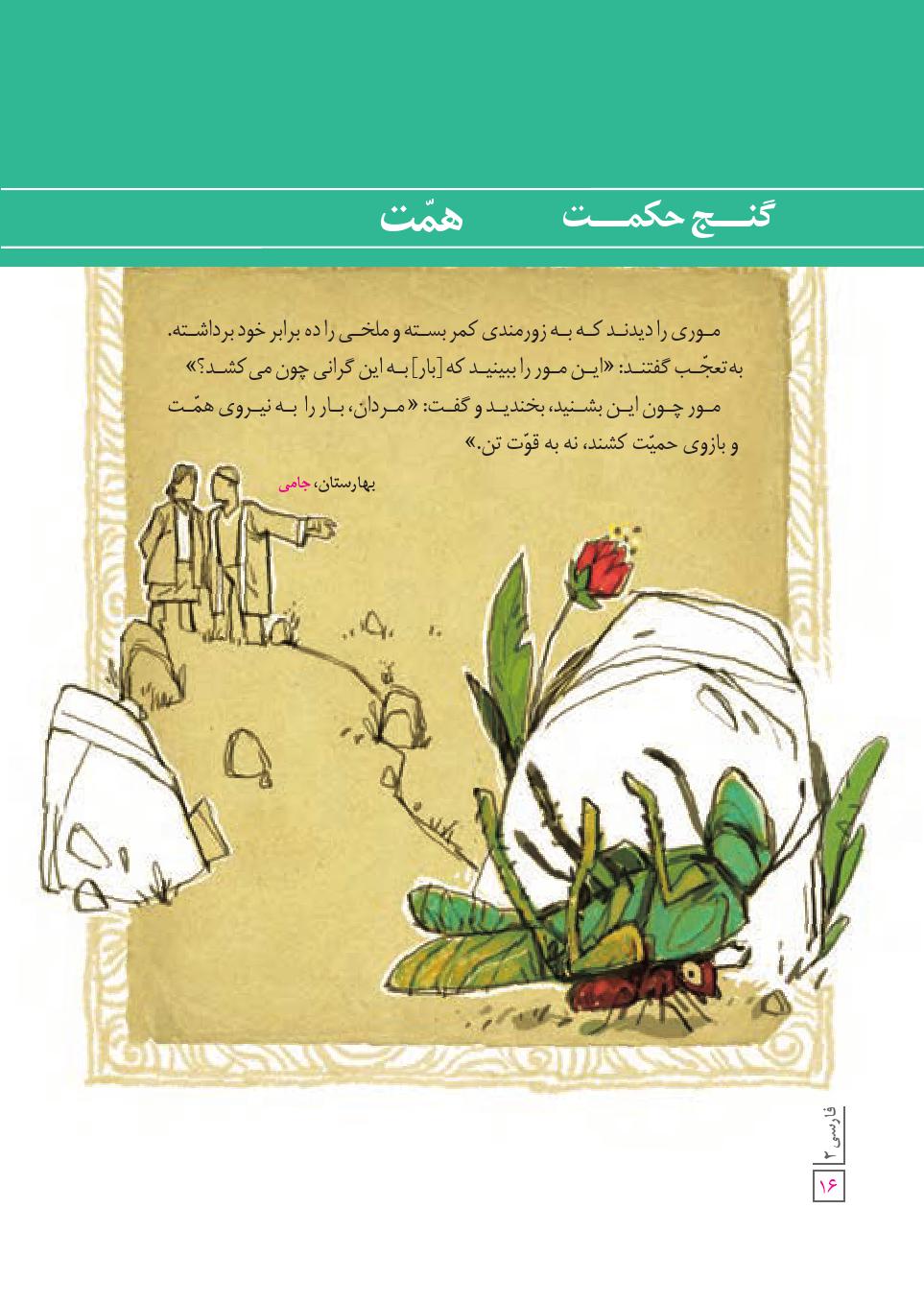 گنج حکمت همّت

موری را دیدند که به زورمندی کمر بسته و ملخی را ده برابر خود برداشته. به تعجّب گفتند: «این مور را ببینید که [بار] به این گرانی چون می کشد؟» مور چون این بشنید، بخندید و گفت: «مردان، بار را به نیروی همّت و بازوی حمیّت کشند، نه به قوّت تن.»

بهارستان، جامی

فارسی ۲
۱۶